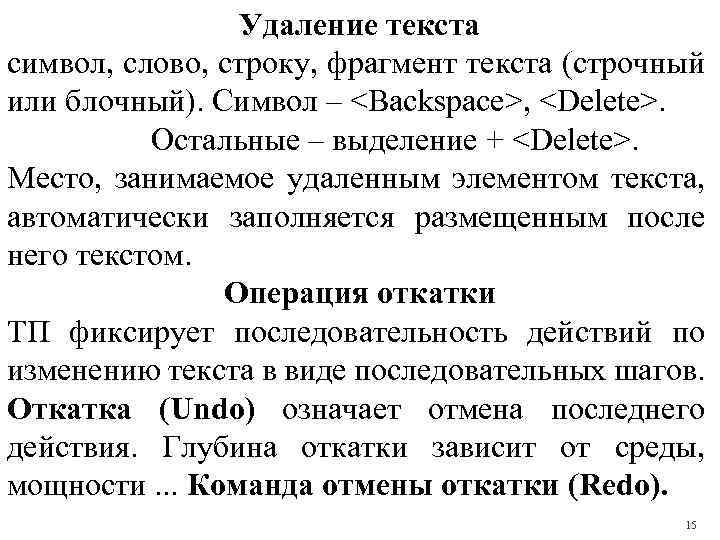 Удаление текста

символ, слово, строку, фрагмент текста (строчный или блочный). Символ – <Backspace>, <Delete>.

Остальные – выделение + <Delete>.

Место, занимаемое удаленным элементом текста, автоматически заполняется размещенным после него текстом.

Операция откатки

ТП фиксирует последовательность действий по изменению текста в виде последовательных шагов. Откатка (Undo) означает отмена последнего действия. Глубина откатки зависит от среды, мощности ... Команда отмены откатки (Redo).

15